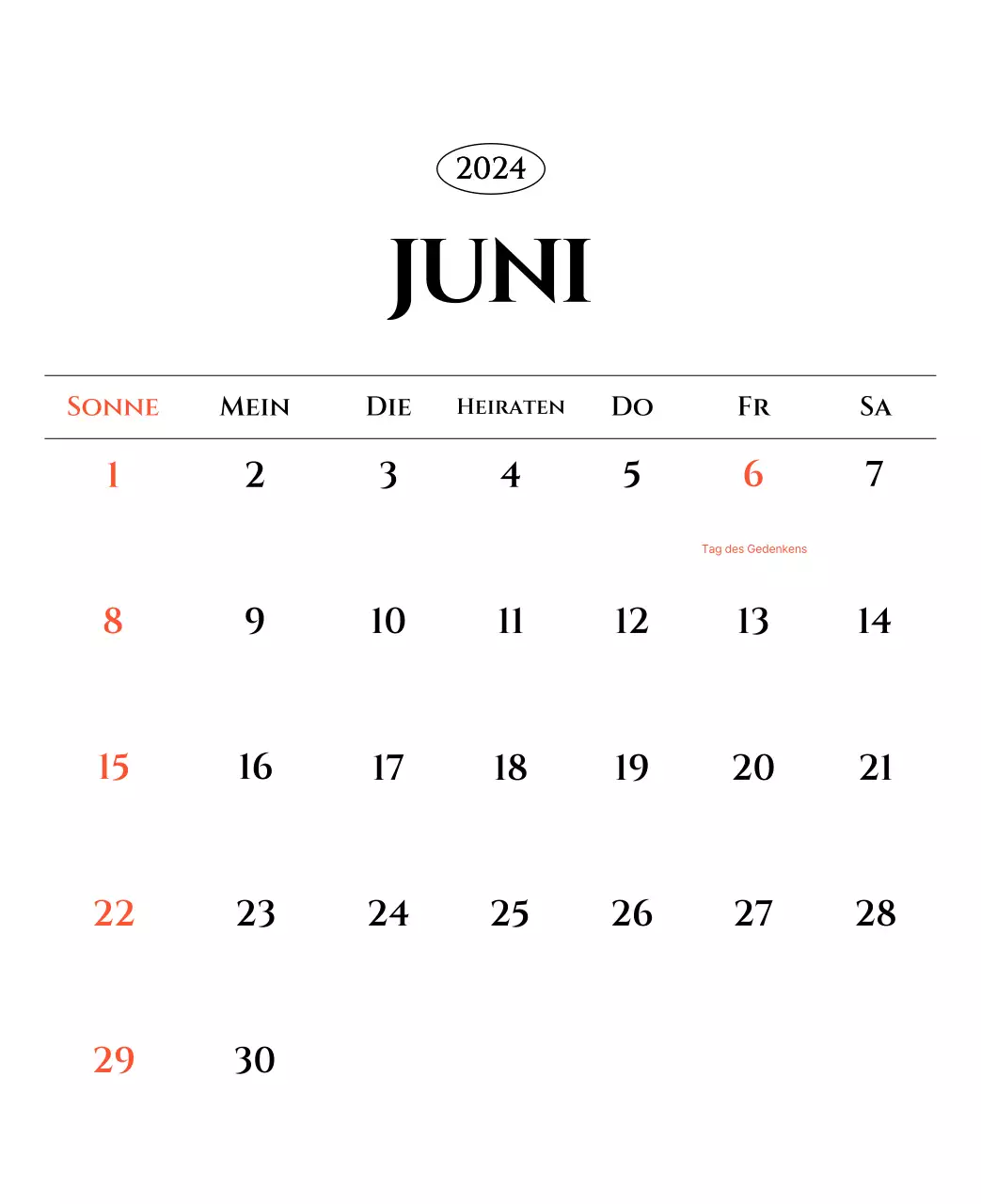 2024

JUNI

| SONNE | MEIN | DIE | HEIRATEN | DO | FR | SA |
|---|---|---|---|---|---|---|
| 1 | 2 | 3 | 4 | 5 | 6 Tag des Gedenkens | 7 |
| 8 | 9 | 10 | 11 | 12 | 13 | 14 |
| 15 | 16 | 17 | 18 | 19 | 20 | 21 |
| 22 | 23 | 24 | 25 | 26 | 27 | 28 |
| 29 | 30 | | | | | |